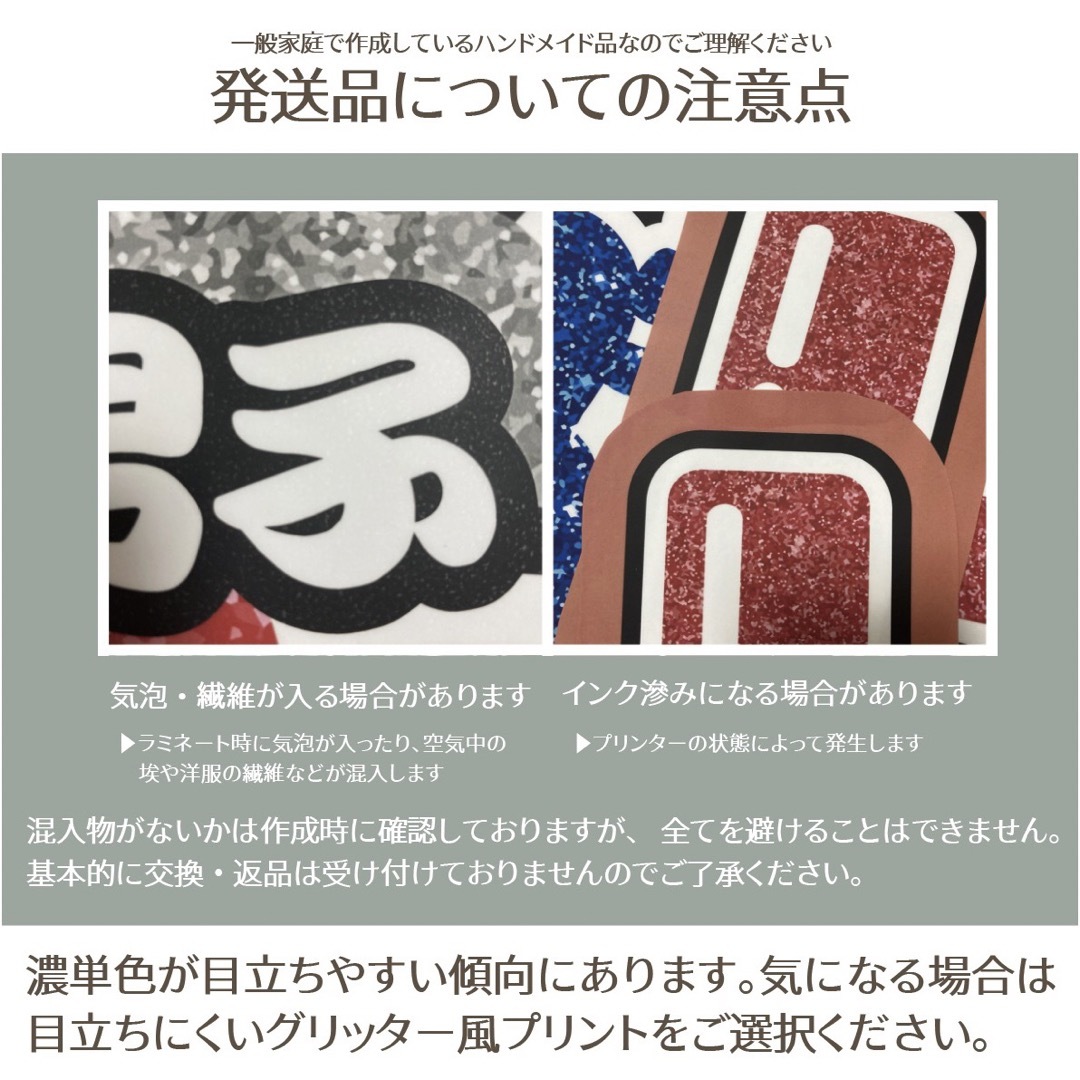 一般家庭で作成しているハンドメイド品なのでご理解ください
発送品についての注意点

気泡・繊維が入る場合があります
▶ラミネート時に気泡が入ったり、空気中の埃や洋服の繊維などが混入します

インク滲みになる場合があります
▶プリンターの状態によって発生します

混入物がないかは作成時に確認しておりますが、 全てを避けることはできません。
基本的に交換・返品は受け付けておりませんのでご了承ください。

濃単色が目立ちやすい傾向にあります。気になる場合は目立ちにくいグリッター風プリントをご選択ください。